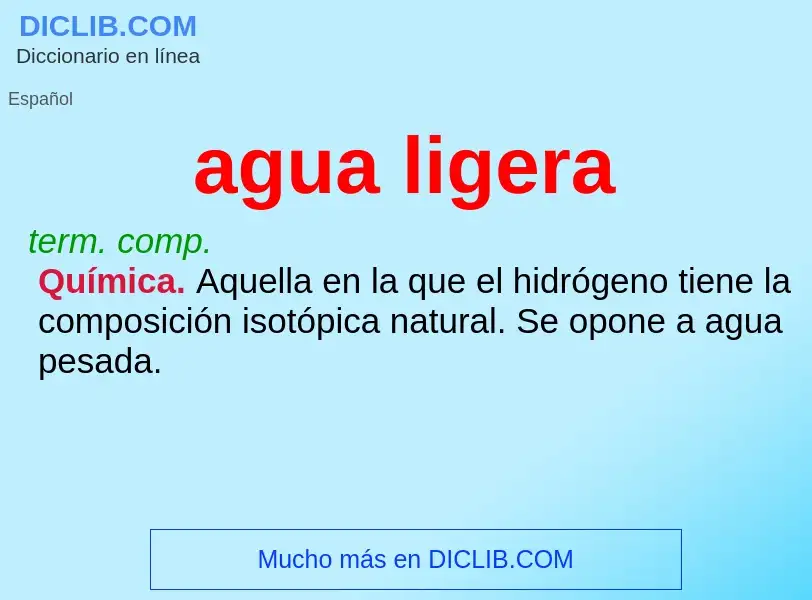 DICLIB.COM
Diccionario en línea

Español

agua ligera

term. comp.

Química. Aquella en la que el hidrógeno tiene la composición isotópica natural. Se opone a agua pesada.

Mucho más en DICLIB.COM